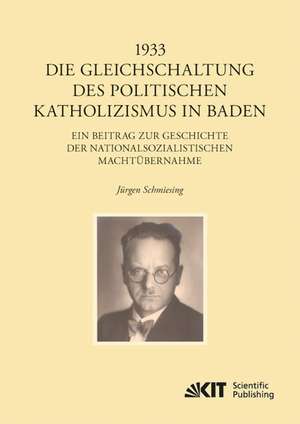 1933
DIE GLEICHSCHALTUNG DES POLITISCHEN KATHOLIZISMUS IN BADEN

EIN BEITRAG ZUR GESCHICHTE DER NATIONALSOZIALISTISCHEN MACHTÜBERNAHME

Jürgen Schmiesing

KIT Scientific Publishing